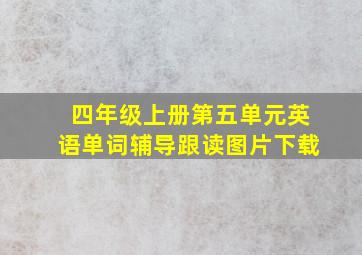 四年级上册第五单元英语单词辅导跟读图片下载